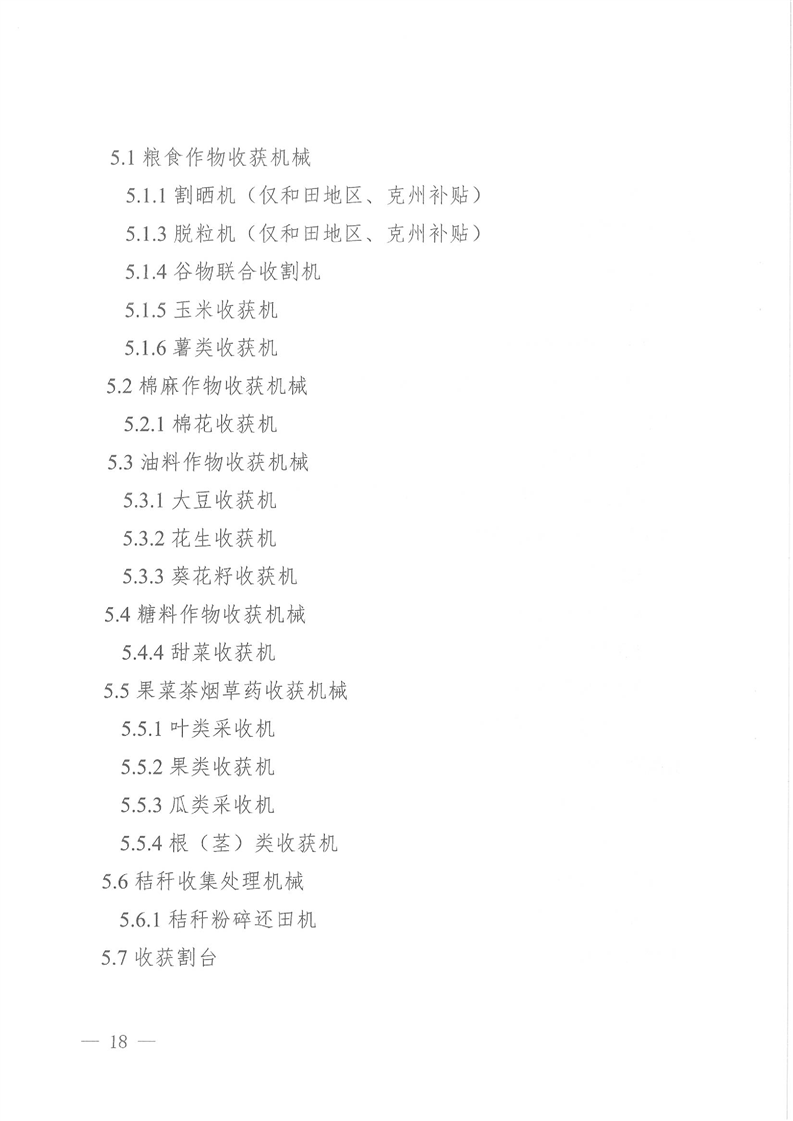 5.1 粮食作物收获机械

5.1.1 割晒机（仅和田地区、克州补贴）

5.1.3 脱粒机（仅和田地区、克州补贴）

5.1.4 谷物联合收割机

5.1.5 玉米收获机

5.1.6 薯类收获机

5.2 棉麻作物收获机械

5.2.1 棉花收获机

5.3 油料作物收获机械

5.3.1 大豆收获机

5.3.2 花生收获机

5.3.3 葵花籽收获机

5.4 糖料作物收获机械

5.4.4 甜菜收获机

5.5 果菜茶烟草药收获机械

5.5.1 叶类采收机

5.5.2 果类收获机

5.5.3 瓜类采收机

5.5.4 根（茎）类收获机

5.6 秸秆收集处理机械

5.6.1 秸秆粉碎还田机

5.7 收获割台

— 18 —